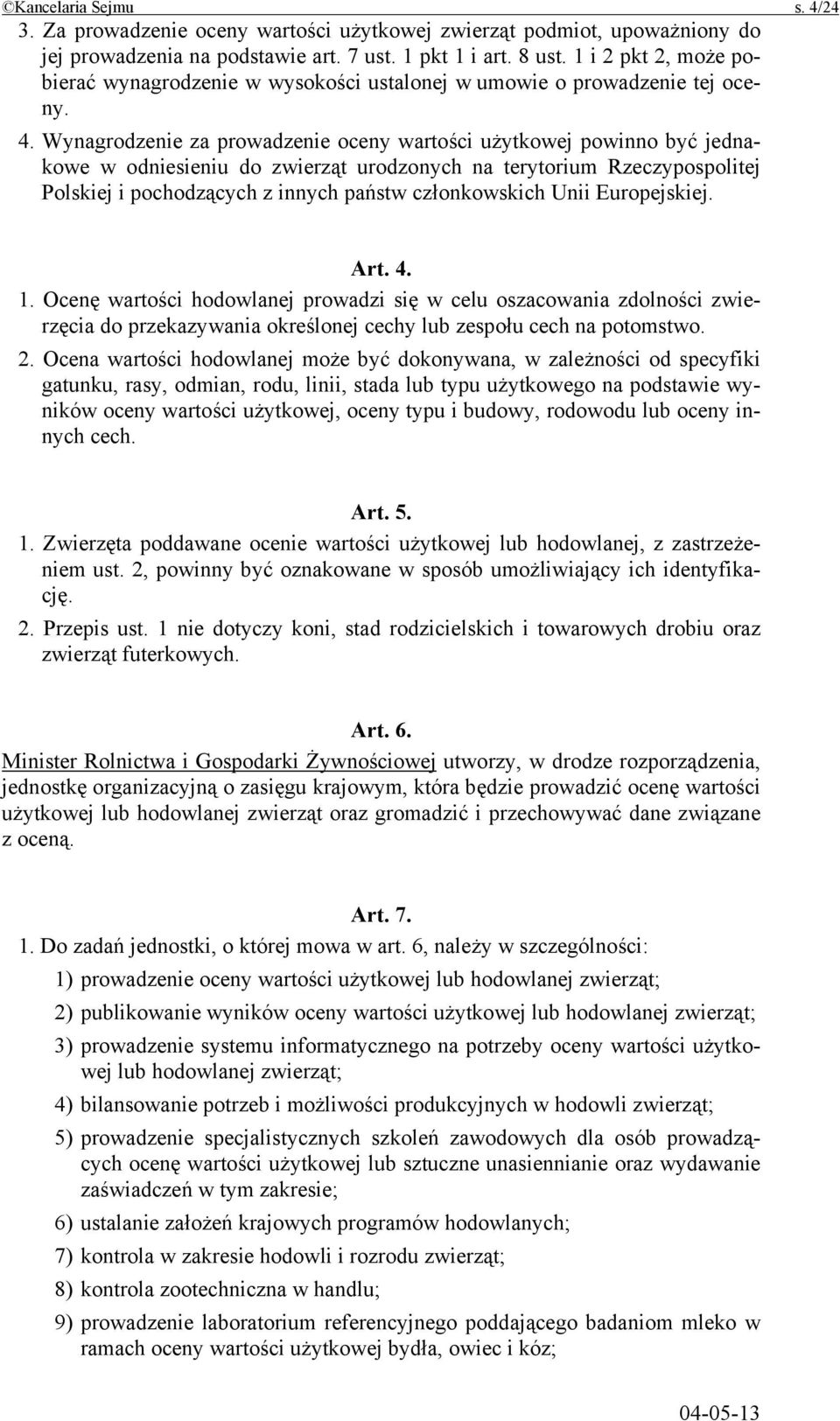 ©Kancelaria Sejmu s. 4/24

3. Za prowadzenie oceny wartości użytkowej zwierząt podmiot, upoważniony do jej prowadzenia na podstawie art. 7 ust. 1 pkt 1 i art. 8 ust. 1 i 2 pkt 2, może pobierać wynagrodzenie w wysokości ustalonej w umowie o prowadzenie tej oceny.

4. Wynagrodzenie za prowadzenie oceny wartości użytkowej powinno być jednakowe w odniesieniu do zwierząt urodzonych na terytorium Rzeczypospolitej Polskiej i pochodzących z innych państw członkowskich Unii Europejskiej.

Art. 4.

1. Ocenę wartości hodowlanej prowadzi się w celu oszacowania zdolności zwierzęcia do przekazywania określonej cechy lub zespołu cech na potomstwo.

2. Ocena wartości hodowlanej może być dokonywana, w zależności od specyfiki gatunku, rasy, odmian, rodu, linii, stada lub typu użytkowego na podstawie wyników oceny wartości użytkowej, oceny typu i budowy, rodowodu lub oceny innych cech.

Art. 5.

1. Zwierzęta poddawane ocenie wartości użytkowej lub hodowlanej, z zastrzeżeniem ust. 2, powinny być oznakowane w sposób umożliwiający ich identyfikację.

2. Przepis ust. 1 nie dotyczy koni, stad rodzicielskich i towarowych drobiu oraz zwierząt futerkowych.

Art. 6.

Minister Rolnictwa i Gospodarki Żywnościowej utworzy, w drodze rozporządzenia, jednostkę organizacyjną o zasięgu krajowym, która będzie prowadzić ocenę wartości użytkowej lub hodowlanej zwierząt oraz gromadzić i przechowywać dane związane z oceną.

Art. 7.

1. Do zadań jednostki, o której mowa w art. 6, należy w szczególności:

1) prowadzenie oceny wartości użytkowej lub hodowlanej zwierząt;

2) publikowanie wyników oceny wartości użytkowej lub hodowlanej zwierząt;

3) prowadzenie systemu informatycznego na potrzeby oceny wartości użytkowej lub hodowlanej zwierząt;

4) bilansowanie potrzeb i możliwości produkcyjnych w hodowli zwierząt;

5) prowadzenie specjalistycznych szkoleń zawodowych dla osób prowadzących ocenę wartości użytkowej lub sztuczne unasiennianie oraz wydawanie zaświadczeń w tym zakresie;

6) ustalanie założeń krajowych programów hodowlanych;

7) kontrola w zakresie hodowli i rozrodu zwierząt;

8) kontrola zootechniczna w handlu;

9) prowadzenie laboratorium referencyjnego poddającego badaniom mleko w ramach oceny wartości użytkowej bydła, owiec i kóz;

04-05-13